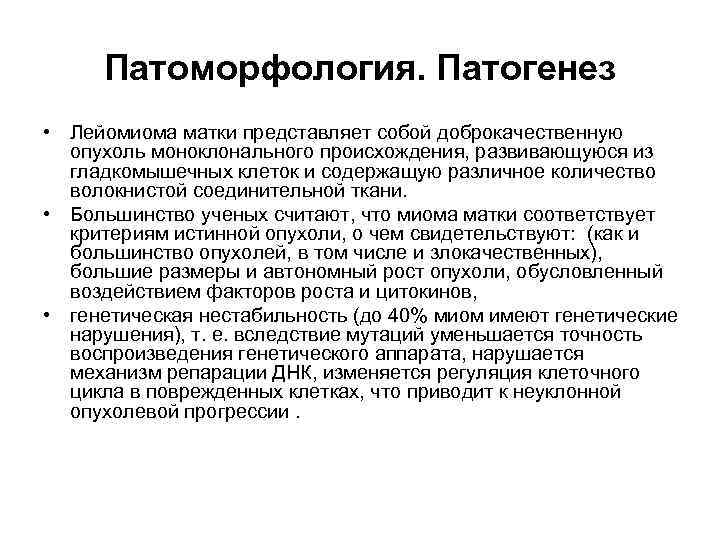 Патоморфология. Патогенез

• Лейомиома матки представляет собой доброкачественную опухоль моноклонального происхождения, развивающуюся из гладкомышечных клеток и содержащую различное количество волокнистой соединительной ткани.

• Большинство ученых считают, что миома матки соответствует критериям истинной опухоли, о чем свидетельствуют: (как и большинство опухолей, в том числе и злокачественных), большие размеры и автономный рост опухоли, обусловленный воздействием факторов роста и цитокинов,

• генетическая нестабильность (до 40% миом имеют генетические нарушения), т. е. вследствие мутаций уменьшается точность воспроизведения генетического аппарата, нарушается механизм репарации ДНК, изменяется регуляция клеточного цикла в поврежденных клетках, что приводит к неуклонной опухолевой прогрессии .